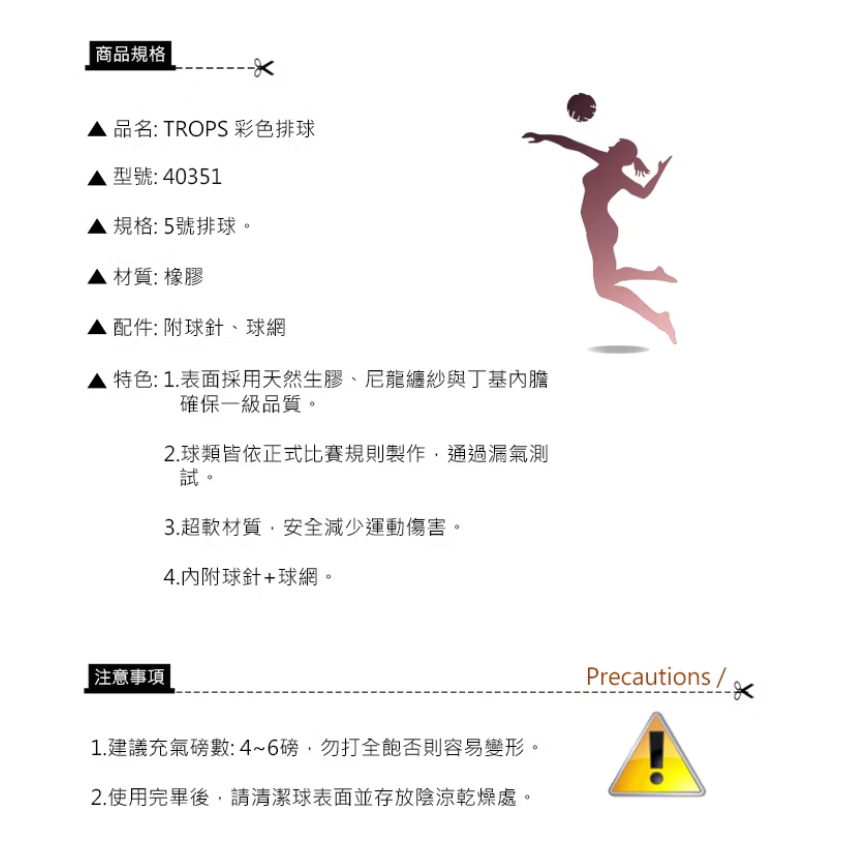 商品規格

▲ 品名: TROPS 彩色排球

▲ 型號: 40351

▲ 規格: 5號排球。

▲ 材質: 橡膠

▲ 配件: 附球針、球網

▲ 特色: 1.表面採用天然生膠、尼龍纏紗與丁基內膽確保一級品質。

2.球類皆依正式比賽規則製作，通過漏氣測試。

3.超軟材質，安全減少運動傷害。

4.內附球針+球網。

注意事項

Precautions /

1.建議充氣磅數: 4~6磅，勿打全飽否則容易變形。

2.使用完畢後，請清潔球表面並存放陰涼乾燥處。